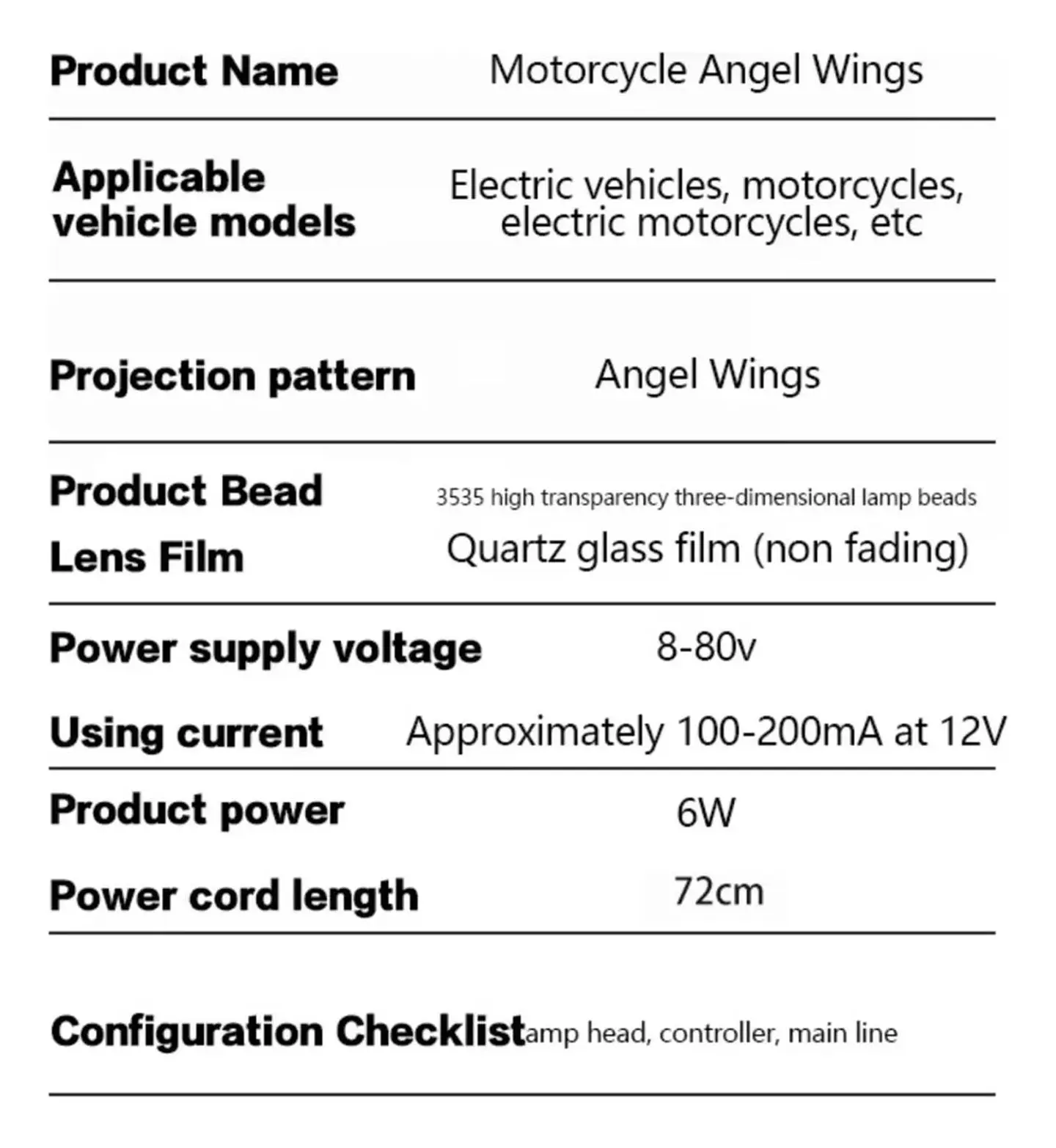 | | |
|---|---|
| Product Name | Motorcycle Angel Wings |
| Applicable vehicle models | Electric vehicles, motorcycles, electric motorcycles, etc |
| Projection pattern | Angel Wings |
| Product Bead | 3535 high transparency three-dimensional lamp beads |
| Lens Film | Quartz glass film (non fading) |
| Power supply voltage | 8-80v |
| Using current | Approximately 100-200mA at 12V |
| Product power | 6W |
| Power cord length | 72cm |
| Configuration Checklist | amp head, controller, main line |